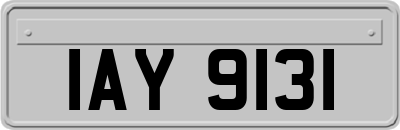 IAY 9131